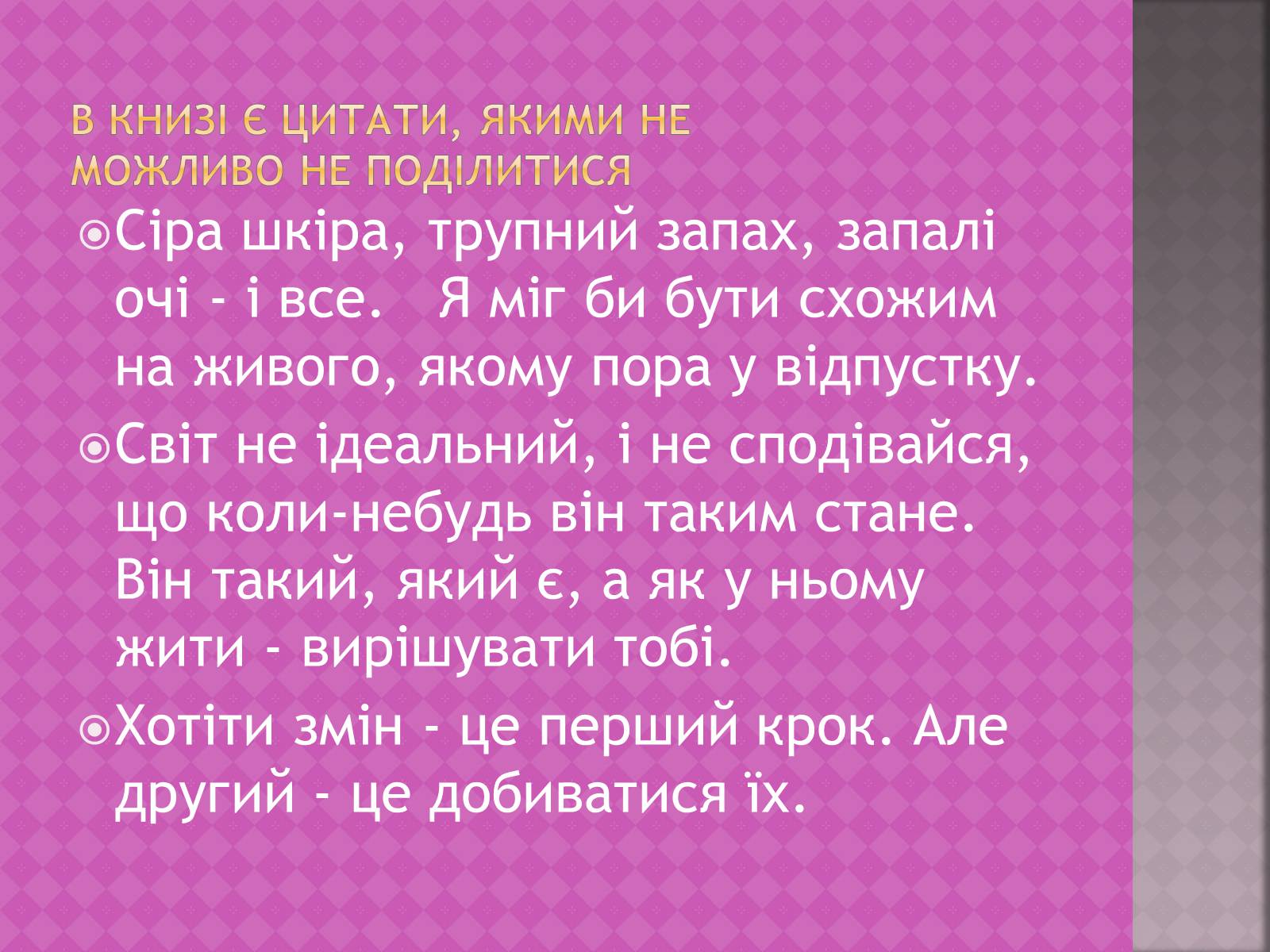 В КНИЗІ Є ЦИТАТИ, ЯКИМИ НЕ МОЖЛИВО НЕ ПОДІЛИТИСЯ

Сіра шкіра, трупний запах, запалі очі - і все. Я міг би бути схожим на живого, якому пора у відпустку.

Світ не ідеальний, і не сподівайся, що коли-небудь він таким стане. Він такий, який є, а як у ньому жити - вирішувати тобі.

Хотіти змін - це перший крок. Але другий - це добиватися їх.